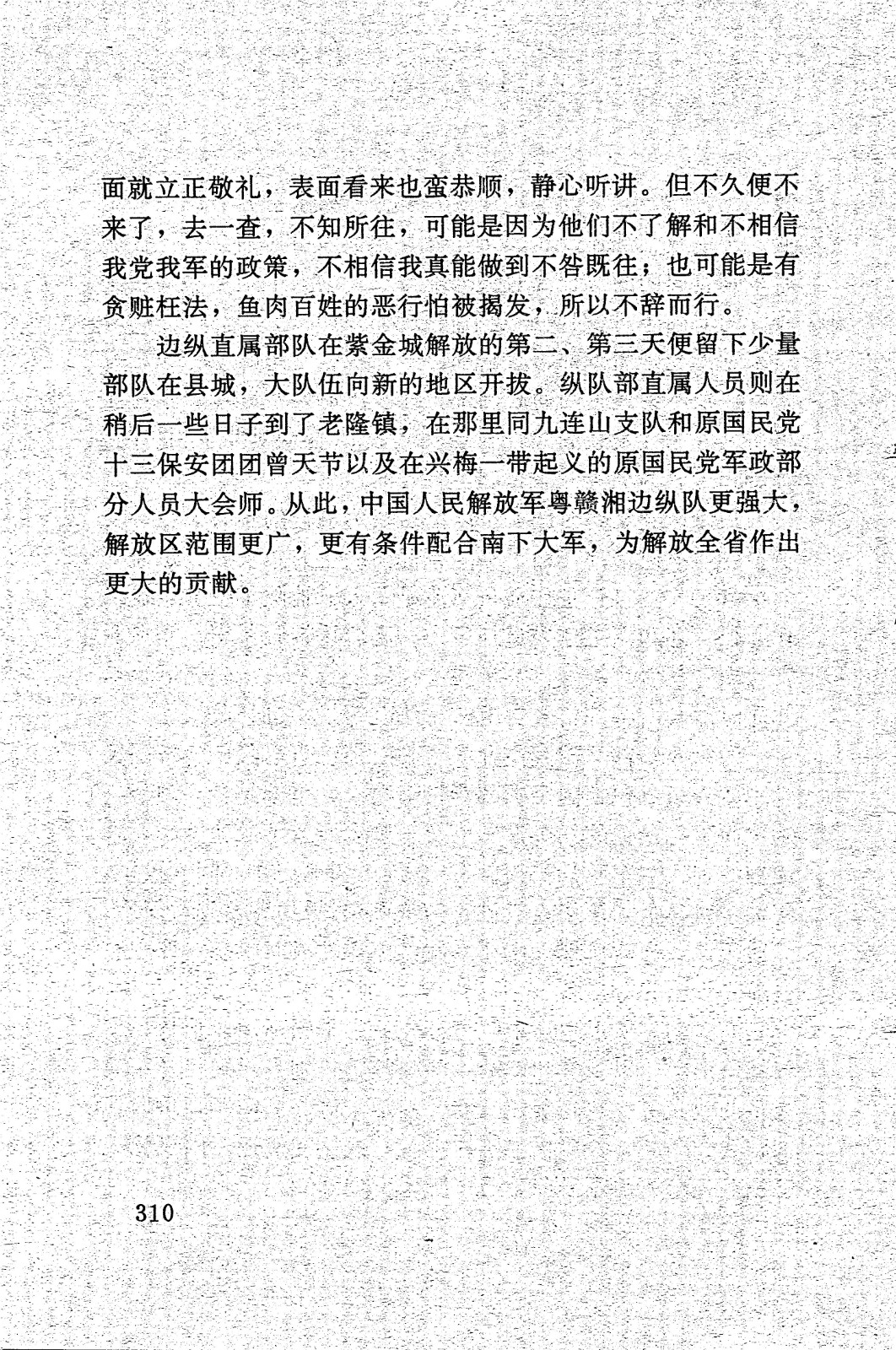 面就立正敬礼，表面看来也蛮恭顺，静心听讲。但不久便不来了，去一查，不知所往，可能是因为他们不了解和不相信我党我军的政策，不相信我真能做到不咎既往；也可能是有贪赃枉法，鱼肉百姓的恶行怕被揭发，所以不辞而行。

边纵直属部队在紫金城解放的第二、第三天便留下少量部队在县城，大队伍向新的地区开拔。纵队部直属人员则在稍后一些日子到了老隆镇，在那里同九连山支队和原国民党十三保安团团曾天节以及在兴梅一带起义的原国民党军政部分人员大会师。从此，中国人民解放军粤赣湘边纵队更强大，解放区范围更广，更有条件配合南下大军，为解放全省作出更大的贡献。

310